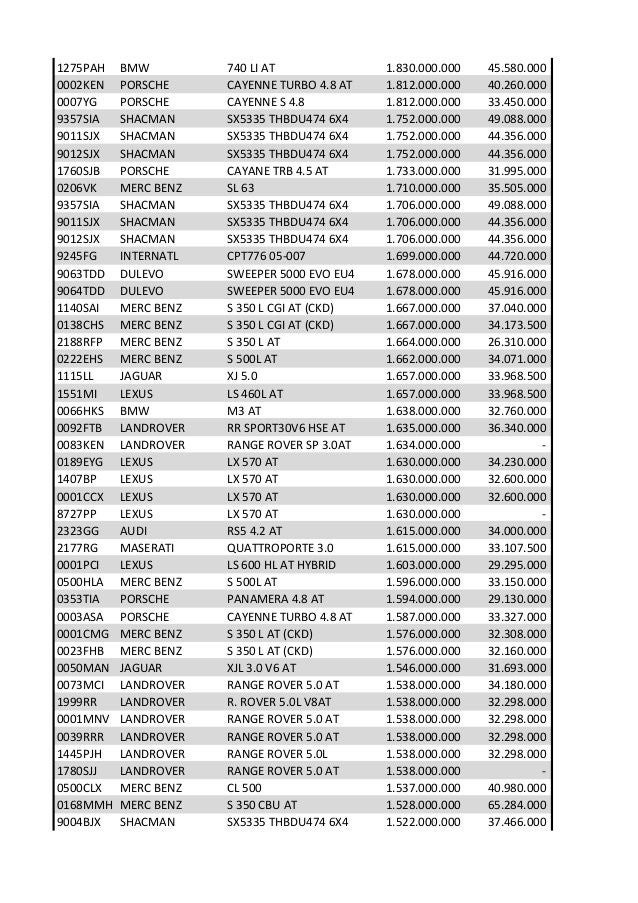 | | | | | |
|---|---|---|---|---|
| 1275PAH | BMW | 740 LI AT | 1.830.000.000 | 45.580.000 |
| 0002KEN | PORSCHE | CAYENNE TURBO 4.8 AT | 1.812.000.000 | 40.260.000 |
| 0007YG | PORSCHE | CAYENNE S 4.8 | 1.812.000.000 | 33.450.000 |
| 9357SIA | SHACMAN | SX5335 THBDU474 6X4 | 1.752.000.000 | 49.088.000 |
| 9011SJX | SHACMAN | SX5335 THBDU474 6X4 | 1.752.000.000 | 44.356.000 |
| 9012SJX | SHACMAN | SX5335 THBDU474 6X4 | 1.752.000.000 | 44.356.000 |
| 1760SJB | PORSCHE | CAYANE TRB 4.5 AT | 1.733.000.000 | 31.995.000 |
| 0206VK | MERC BENZ | SL 63 | 1.710.000.000 | 35.505.000 |
| 9357SIA | SHACMAN | SX5335 THBDU474 6X4 | 1.706.000.000 | 49.088.000 |
| 9011SJX | SHACMAN | SX5335 THBDU474 6X4 | 1.706.000.000 | 44.356.000 |
| 9012SJX | SHACMAN | SX5335 THBDU474 6X4 | 1.706.000.000 | 44.356.000 |
| 9245FG | INTERNATL | CPT776 05-007 | 1.699.000.000 | 44.720.000 |
| 9063TDD | DULEVO | SWEEPER 5000 EVO EU4 | 1.678.000.000 | 45.916.000 |
| 9064TDD | DULEVO | SWEEPER 5000 EVO EU4 | 1.678.000.000 | 45.916.000 |
| 1140SAI | MERC BENZ | S 350 L CGI AT (CKD) | 1.667.000.000 | 37.040.000 |
| 0138CHS | MERC BENZ | S 350 L CGI AT (CKD) | 1.667.000.000 | 34.173.500 |
| 2188RFP | MERC BENZ | S 350 L AT | 1.664.000.000 | 26.310.000 |
| 0222EHS | MERC BENZ | S 500L AT | 1.662.000.000 | 34.071.000 |
| 1115LL | JAGUAR | XJ 5.0 | 1.657.000.000 | 33.968.500 |
| 1551MI | LEXUS | LS 460L AT | 1.657.000.000 | 33.968.500 |
| 0066HKS | BMW | M3 AT | 1.638.000.000 | 32.760.000 |
| 0092FTB | LANDROVER | RR SPORT30V6 HSE AT | 1.635.000.000 | 36.340.000 |
| 0083KEN | LANDROVER | RANGE ROVER SP 3.0AT | 1.634.000.000 | - |
| 0189EYG | LEXUS | LX 570 AT | 1.630.000.000 | 34.230.000 |
| 1407BP | LEXUS | LX 570 AT | 1.630.000.000 | 32.600.000 |
| 0001CCX | LEXUS | LX 570 AT | 1.630.000.000 | 32.600.000 |
| 8727PP | LEXUS | LX 570 AT | 1.630.000.000 | - |
| 2323GG | AUDI | RS5 4.2 AT | 1.615.000.000 | 34.000.000 |
| 2177RG | MASERATI | QUATTROPORTE 3.0 | 1.615.000.000 | 33.107.500 |
| 0001PCI | LEXUS | LS 600 HL AT HYBRID | 1.603.000.000 | 29.295.000 |
| 0500HLA | MERC BENZ | S 500L AT | 1.596.000.000 | 33.150.000 |
| 0353TIA | PORSCHE | PANAMERA 4.8 AT | 1.594.000.000 | 29.130.000 |
| 0003ASA | PORSCHE | CAYENNE TURBO 4.8 AT | 1.587.000.000 | 33.327.000 |
| 0001CMG | MERC BENZ | S 350 L AT (CKD) | 1.576.000.000 | 32.308.000 |
| 0023FHB | MERC BENZ | S 350 L AT (CKD) | 1.576.000.000 | 32.160.000 |
| 0050MAN | JAGUAR | XJL 3.0 V6 AT | 1.546.000.000 | 31.693.000 |
| 0073MCI | LANDROVER | RANGE ROVER 5.0 AT | 1.538.000.000 | 34.180.000 |
| 1999RR | LANDROVER | R. ROVER 5.0L V8AT | 1.538.000.000 | 32.298.000 |
| 0001MNV | LANDROVER | RANGE ROVER 5.0 AT | 1.538.000.000 | 32.298.000 |
| 0039RRR | LANDROVER | RANGE ROVER 5.0 AT | 1.538.000.000 | 32.298.000 |
| 1445PJH | LANDROVER | RANGE ROVER 5.0L | 1.538.000.000 | 32.298.000 |
| 1780SJJ | LANDROVER | RANGE ROVER 5.0 AT | 1.538.000.000 | - |
| 0500CLX | MERC BENZ | CL 500 | 1.537.000.000 | 40.980.000 |
| 0168MMH | MERC BENZ | S 350 CBU AT | 1.528.000.000 | 65.284.000 |
| 9004BJX | SHACMAN | SX5335 THBDU474 6X4 | 1.522.000.000 | 37.466.000 |